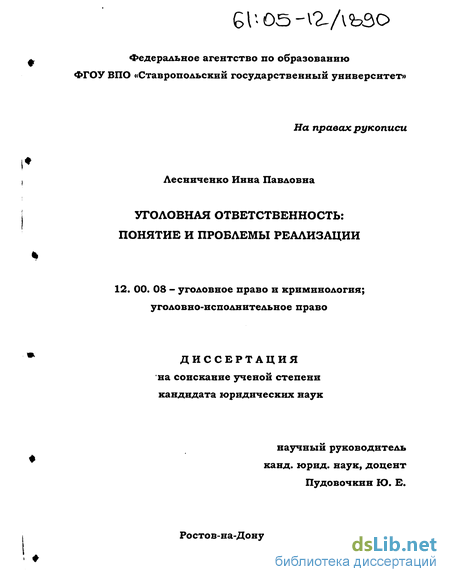 61:05-12/1890

Федеральное агентство по образованию
ФГОУ ВПО «Ставропольский государственный университет»

На правах рукописи

Лесниченко Инна Павловна

УГОЛОВНАЯ ОТВЕТСТВЕННОСТЬ:
ПОНЯТИЕ И ПРОБЛЕМЫ РЕАЛИЗАЦИИ

12. 00. 08 – уголовное право и криминология;
уголовно-исполнительное право

ДИССЕРТАЦИЯ
на соискание ученой степени
кандидата юридических наук

научный руководитель
канд. юрид. наук, доцент
Пудовочкин Ю. Е.

Ростов-на-Дону

dsLib.net
библиотека диссертаций